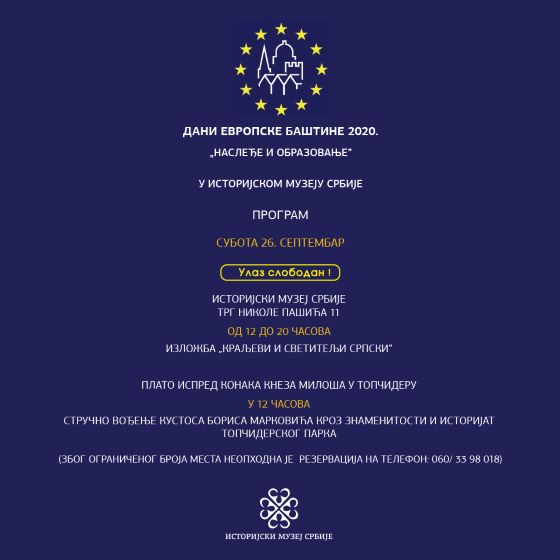 ДАНИ ЕВРОПСКЕ БАШТИНЕ 2020.

„НАСЛЕЂЕ И ОБРАЗОВАЊЕ"

У ИСТОРИЈСКОМ МУЗЕЈУ СРБИЈЕ

ПРОГРАМ

СУБОТА 26. СЕПТЕМБАР

Улаз слободан !

ИСТОРИЈСКИ МУЗЕЈ СРБИЈЕ
ТРГ НИКОЛЕ ПАШИЋА 11

ОД 12 ДО 20 ЧАСОВА

ИЗЛОЖБА „КРАЉЕВИ И СВЕТИТЕЉИ СРПСКИ"

ПЛАТО ИСПРЕД КОНАКА КНЕЗА МИЛОША У ТОПЧИДЕРУ

У 12 ЧАСОВА

СТРУЧНО ВОЂЕЊЕ КУСТОСА БОРИСА МАРКОВИЋА КРОЗ ЗНАМЕНИТОСТИ И ИСТОРИЈАТ ТОПЧИДЕРСКОГ ПАРКА

(ЗБОГ ОГРАНИЧЕНОГ БРОЈА МЕСТА НЕОПХОДНА ЈЕ РЕЗЕРВАЦИЈА НА ТЕЛЕФОН: 060/ 33 98 018)

ИСТОРИЈСКИ МУЗЕЈ СРБИЈЕ